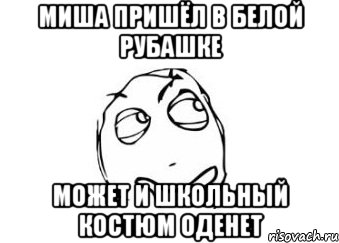 МИША ПРИШЁЛ В БЕЛОЙ РУБАШКЕ

МОЖЕТ И ШКОЛЬНЫЙ КОСТЮМ ОДЕНЕТ

risovach.ru